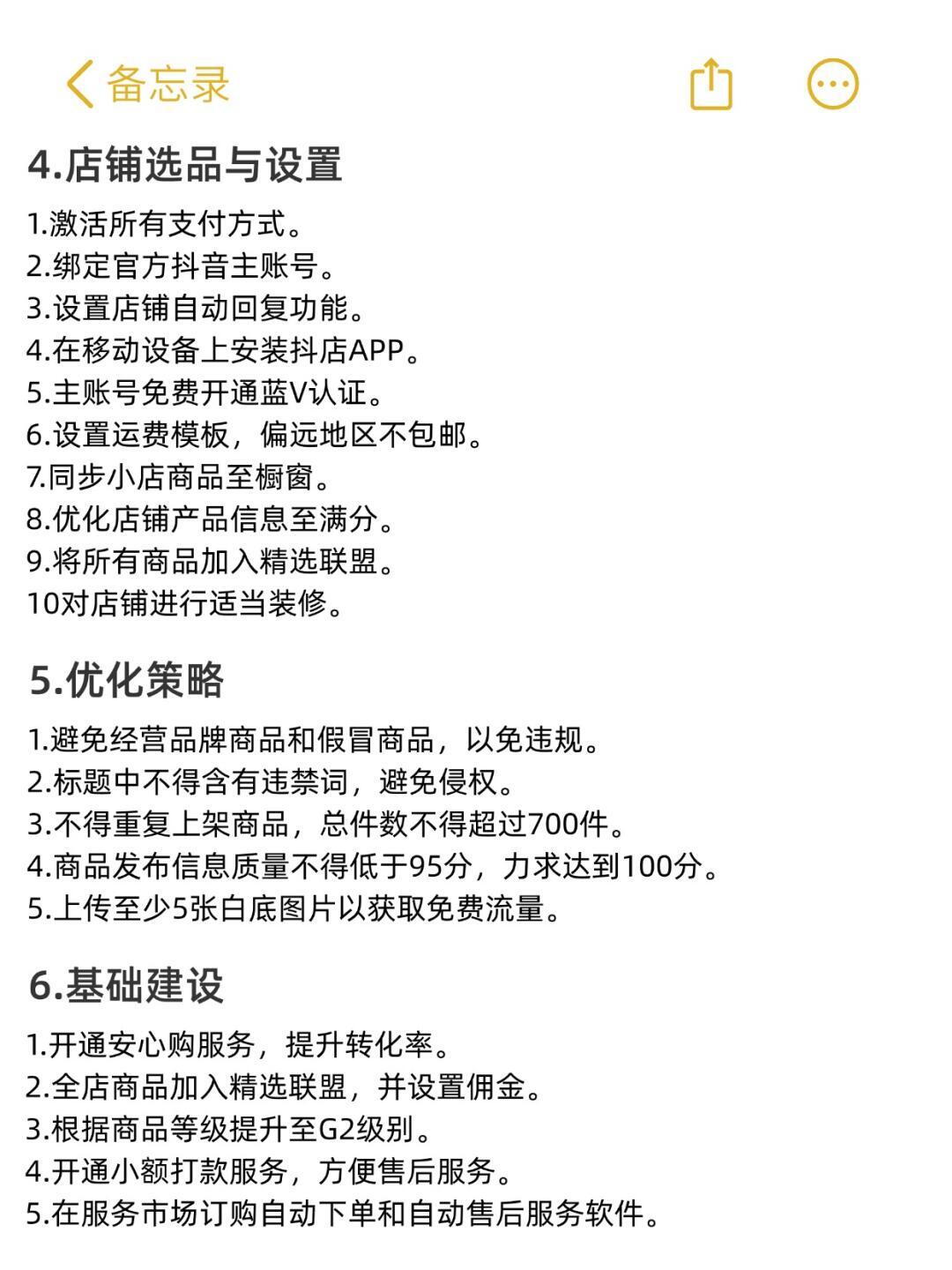 备忘录

4.店铺选品与设置

1.激活所有支付方式。
2.绑定官方抖音主账号。
3.设置店铺自动回复功能。
4.在移动设备上安装抖店APP。
5.主账号免费开通蓝V认证。
6.设置运费模板，偏远地区不包邮。
7.同步小店商品至橱窗。
8.优化店铺产品信息至满分。
9.将所有商品加入精选联盟。
10对店铺进行适当装修。

5.优化策略

1.避免经营品牌商品和假冒商品，以免违规。
2.标题中不得含有违禁词，避免侵权。
3.不得重复上架商品，总件数不得超过700件。
4.商品发布信息质量不得低于95分，力求达到100分。
5.上传至少5张白底图片以获取免费流量。

6.基础建设

1.开通安心购服务，提升转化率。
2.全店商品加入精选联盟，并设置佣金。
3.根据商品等级提升至G2级别。
4.开通小额打款服务，方便售后服务。
5.在服务市场订购自动下单和自动售后服务软件。